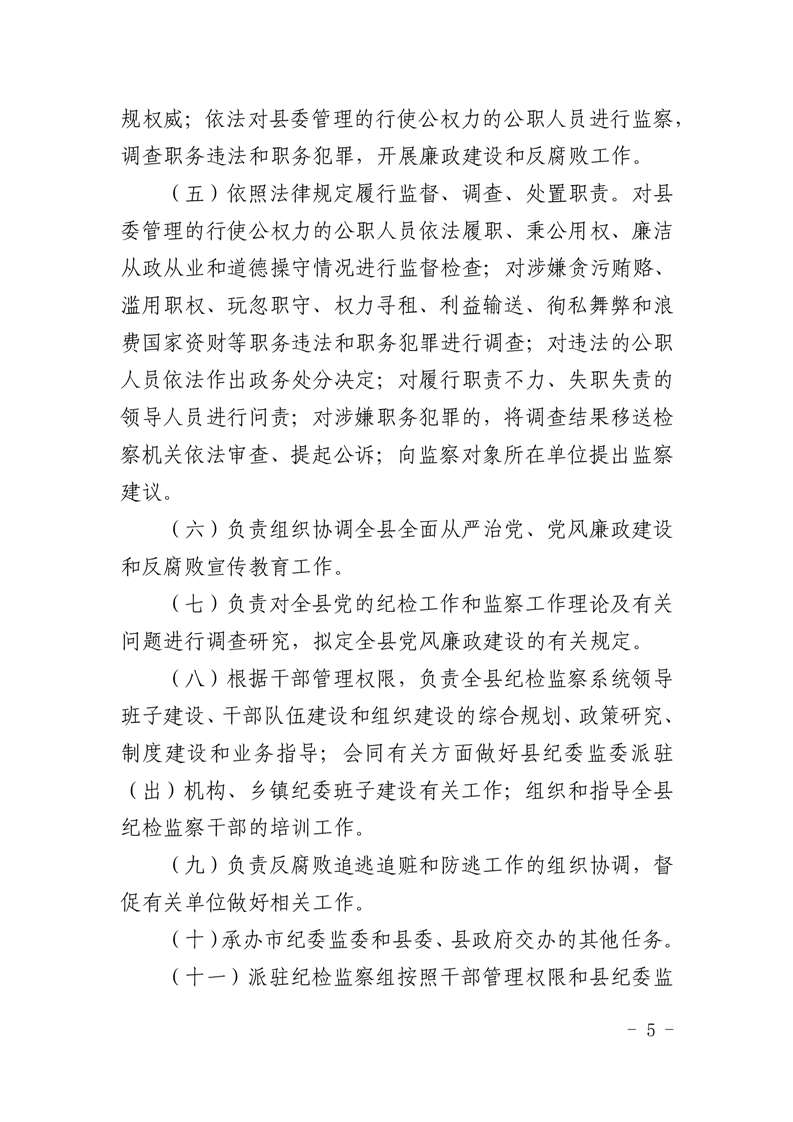 规权威；依法对县委管理的行使公权力的公职人员进行监察，调查职务违法和职务犯罪，开展廉政建设和反腐败工作。

（五）依照法律规定履行监督、调查、处置职责。对县委管理的行使公权力的公职人员依法履职、秉公用权、廉洁从政从业和道德操守情况进行监督检查；对涉嫌贪污贿赂、滥用职权、玩忽职守、权力寻租、利益输送、徇私舞弊和浪费国家资财等职务违法和职务犯罪进行调查；对违法的公职人员依法作出政务处分决定；对履行职责不力、失职失责的领导人员进行问责；对涉嫌职务犯罪的，将调查结果移送检察机关依法审查、提起公诉；向监察对象所在单位提出监察建议。

（六）负责组织协调全县全面从严治党、党风廉政建设和反腐败宣传教育工作。

（七）负责对全县党的纪检工作和监察工作理论及有关问题进行调查研究，拟定全县党风廉政建设的有关规定。

（八）根据干部管理权限，负责全县纪检监察系统领导班子建设、干部队伍建设和组织建设的综合规划、政策研究、制度建设和业务指导；会同有关方面做好县纪委监委派驻（出）机构、乡镇纪委班子建设有关工作；组织和指导全县纪检监察干部的培训工作。

（九）负责反腐败追逃追赃和防逃工作的组织协调，督促有关单位做好相关工作。

（十）承办市纪委监委和县委、县政府交办的其他任务。

（十一）派驻纪检监察组按照干部管理权限和县纪委监

- 5 -